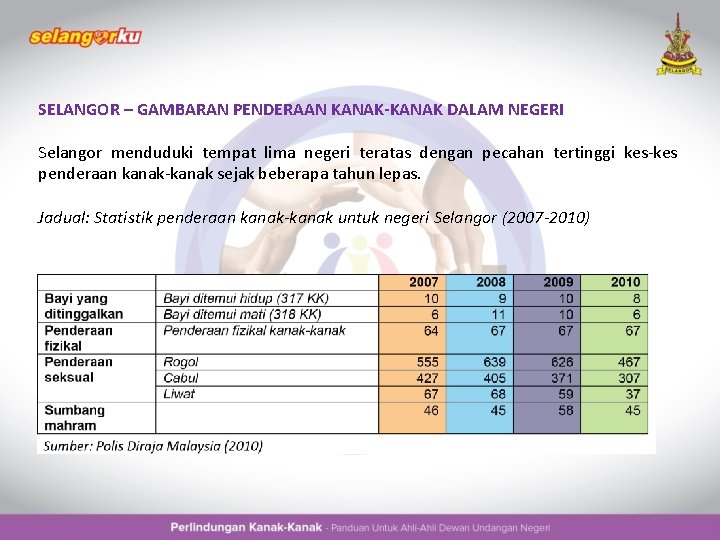 selangorku

SELANGOR

SELANGOR – GAMBARAN PENDERAAN KANAK-KANAK DALAM NEGERI

Selangor menduduki tempat lima negeri teratas dengan pecahan tertinggi kes-kes penderaan kanak-kanak sejak beberapa tahun lepas.

Jadual: Statistik penderaan kanak-kanak untuk negeri Selangor (2007-2010)

| | | 2007 | 2008 | 2009 | 2010 |
|---|---|---|---|---|---|
| Bayi yang ditinggalkan | Bayi ditemui hidup (317 KK) | 10 | 9 | 10 | 8 |
| | Bayi ditemui mati (318 KK) | 6 | 11 | 10 | 6 |
| Penderaan fizikal | Penderaan fizikal kanak-kanak | 64 | 67 | 67 | 67 |
| Penderaan seksual | Rogol | 555 | 639 | 626 | 467 |
| | Cabul | 427 | 405 | 371 | 307 |
| | Liwat | 67 | 68 | 59 | 37 |
| Sumbang mahram | | 46 | 45 | 58 | 45 |

Sumber: Polis Diraja Malaysia (2010)

Perlindungan Kanak-Kanak - Panduan Untuk Ahli-Ahli Dewan Undangan Negeri